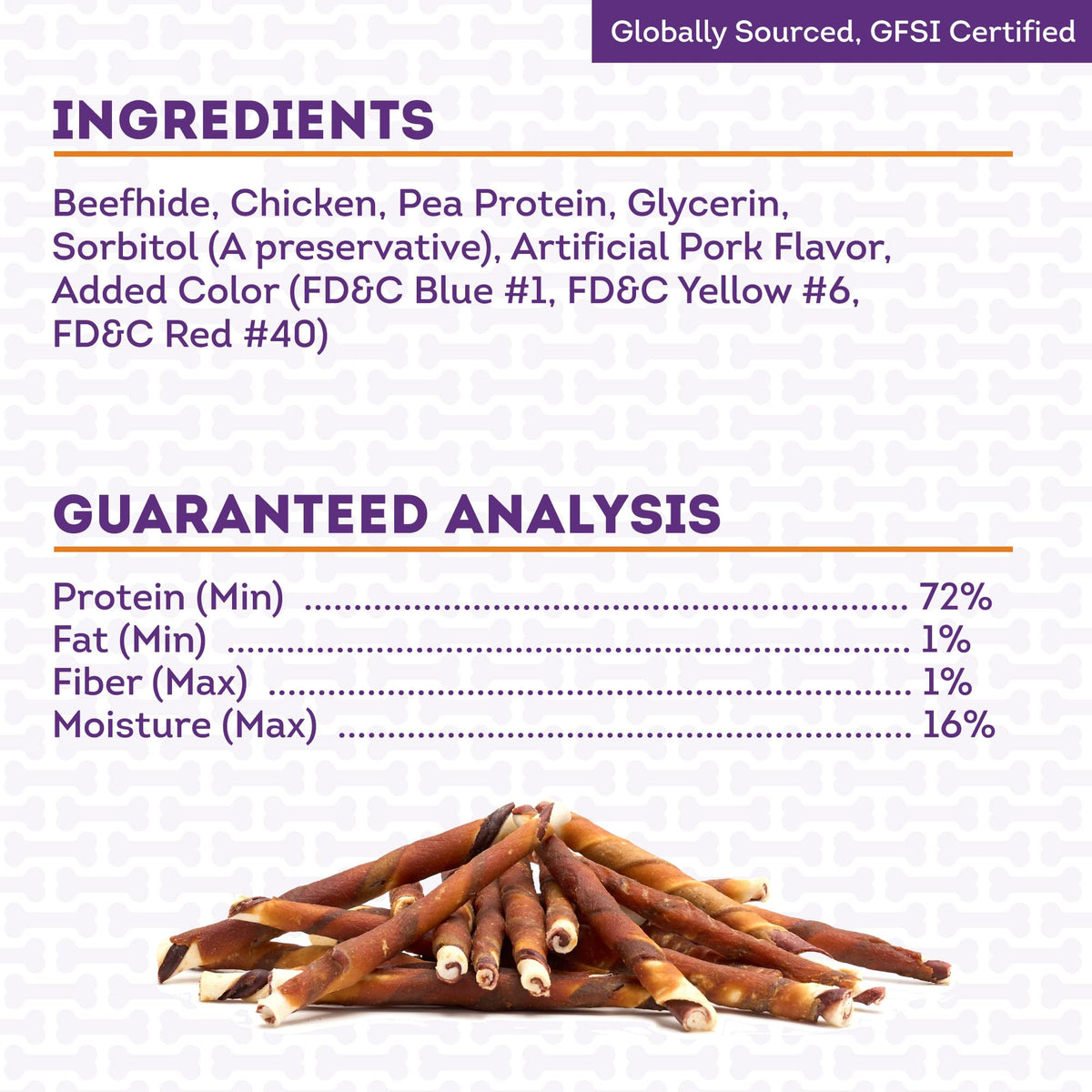 Globally Sourced, GFSI Certified

INGREDIENTS

Beefhide, Chicken, Pea Protein, Glycerin, Sorbitol (A preservative), Artificial Pork Flavor, Added Color (FD&C Blue #1, FD&C Yellow #6, FD&C Red #40)

GUARANTEED ANALYSIS

Protein (Min) 72%
Fat (Min) 1%
Fiber (Max) 1%
Moisture (Max) 16%